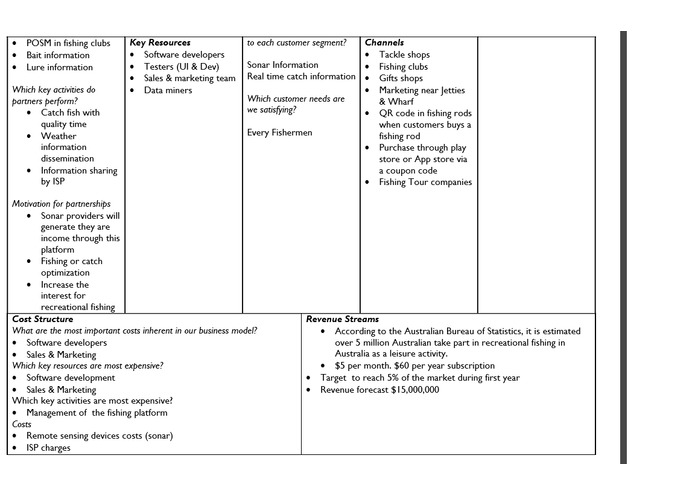 • POSM in fishing clubs
• Bait information
• Lure information

Which key activities do partners perform?
• Catch fish with quality time
• Weather information dissemination
• Information sharing by ISP

Motivation for partnerships
• Sonar providers will generate they are income through this platform
• Fishing or catch optimization
• Increase the interest for recreational fishing

Key Resources
• Software developers
• Testers (UI & Dev)
• Sales & marketing team
• Data miners

to each customer segment?

Sonar Information
Real time catch information

Which customer needs are we satisfying?

Every Fishermen

Channels
• Tackle shops
• Fishing clubs
• Gifts shops
• Marketing near Jetties & Wharf
• QR code in fishing rods when customers buys a fishing rod
• Purchase through play store or App store via a coupon code
• Fishing Tour companies

Cost Structure
What are the most important costs inherent in our business model?
• Software developers
• Sales & Marketing
Which key resources are most expensive?
• Software development
• Sales & Marketing
Which key activities are most expensive?
• Management of the fishing platform
Costs
• Remote sensing devices costs (sonar)
• ISP charges

Revenue Streams
• According to the Australian Bureau of Statistics, it is estimated over 5 million Australian take part in recreational fishing in Australia as a leisure activity.
• $5 per month. $60 per year subscription
• Target to reach 5% of the market during first year
• Revenue forecast $15,000,000